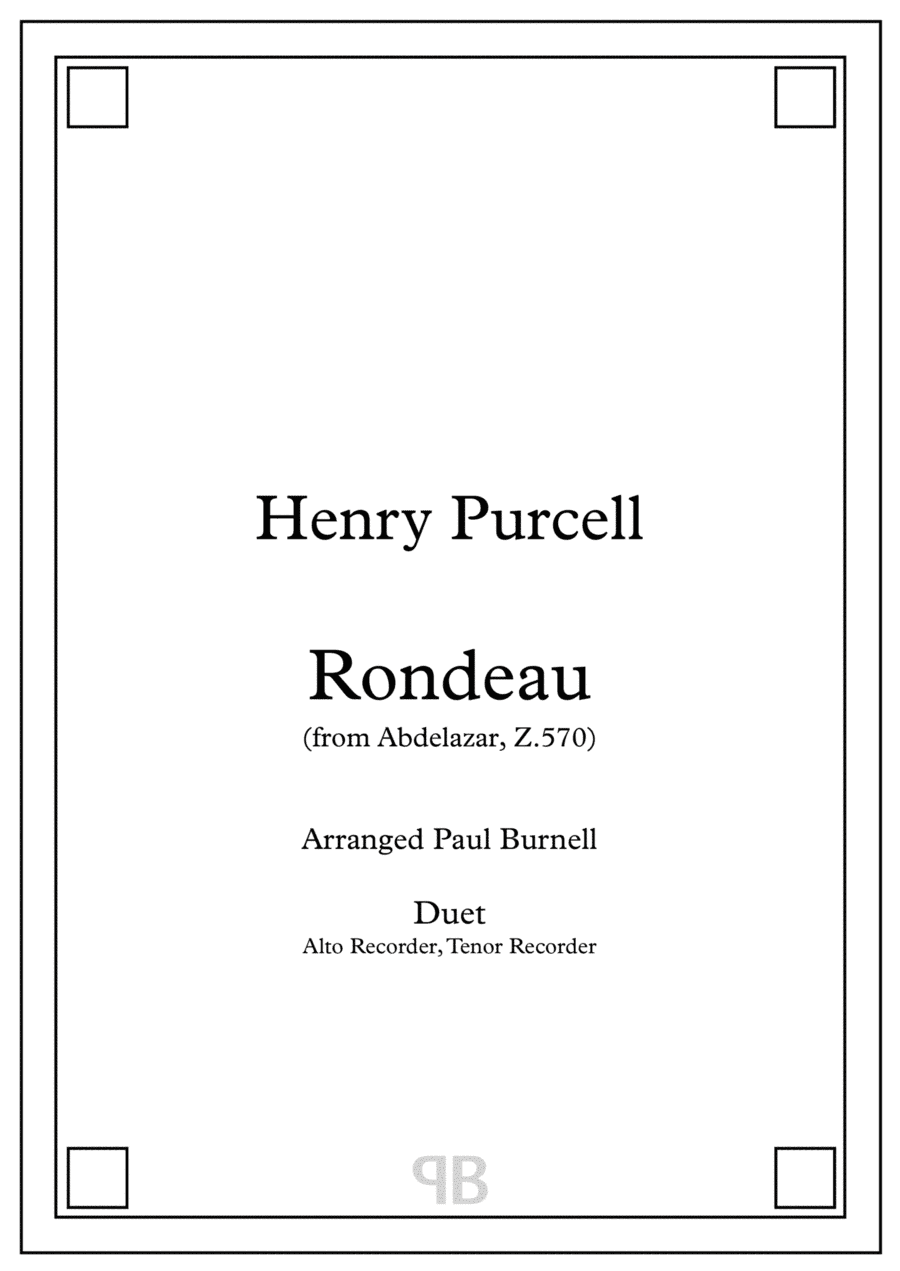 Henry Purcell

Rondeau
(from Abdelazar, Z.570)

Arranged Paul Burnell

Duet
Alto Recorder, Tenor Recorder

PB